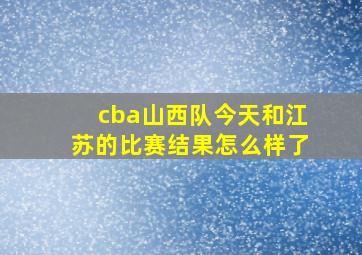 cba山西队今天和江苏的比赛结果怎么样了